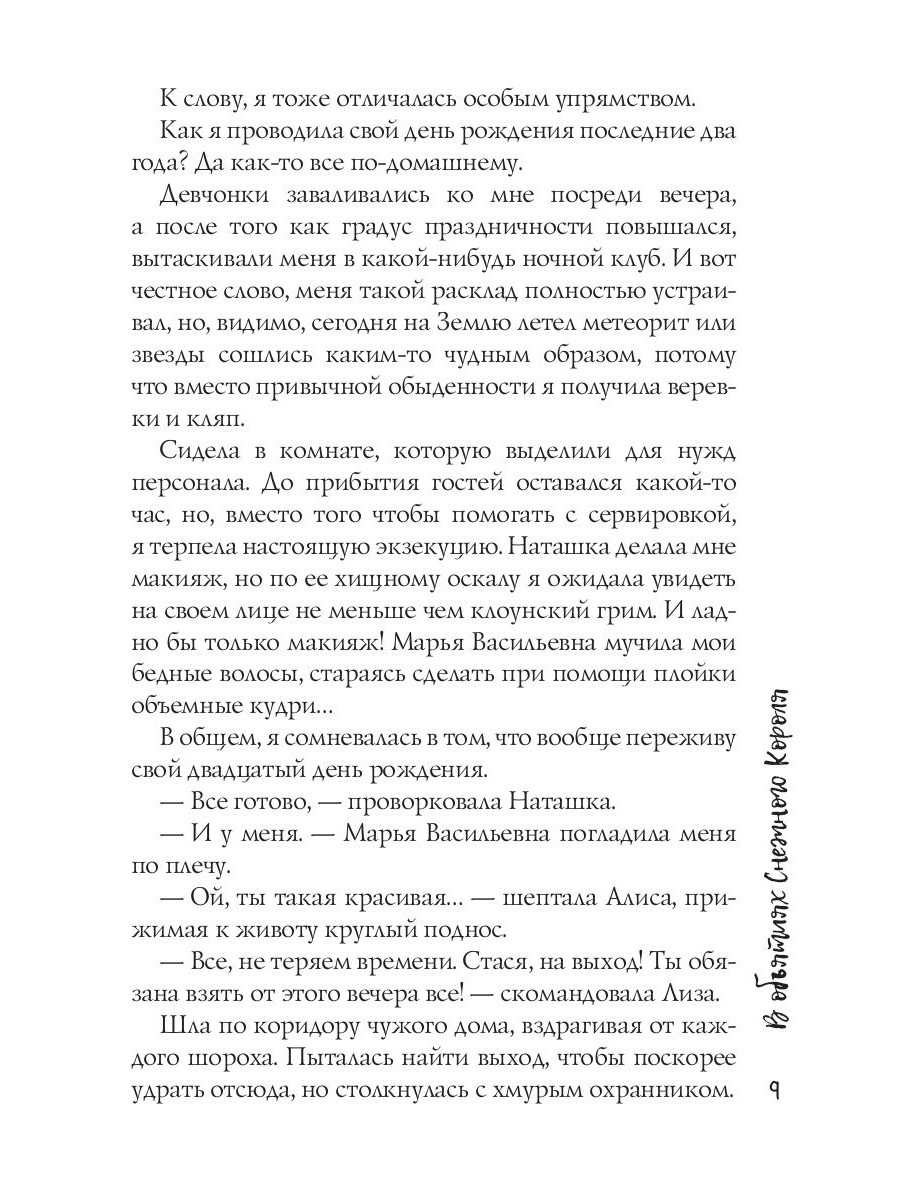 К слову, я тоже отличалась особым упрямством.

Как я проводила свой день рождения последние два года? Да как-то все по-домашнему.

Девчонки заваливались ко мне посреди вечера, а после того как градус праздничности повышался, вытаскивали меня в какой-нибудь ночной клуб. И вот честное слово, меня такой расклад полностью устраивал, но, видимо, сегодня на Землю летел метеорит или звезды сошлись каким-то чудным образом, потому что вместо привычной обыденности я получила веревки и кляп.

Сидела в комнате, которую выделили для нужд персонала. До прибытия гостей оставался какой-то час, но, вместо того чтобы помогать с сервировкой, я терпела настоящую экзекуцию. Наташка делала мне макияж, но по ее хищному оскалу я ожидала увидеть на своем лице не меньше чем клоунский грим. И ладно бы только макияж! Марья Васильевна мучила мои бедные волосы, стараясь сделать при помощи плойки объемные кудри...

В общем, я сомневалась в том, что вообще переживу свой двадцатый день рождения.

— Все готово, — проворковала Наташка.

— И у меня. — Марья Васильевна погладила меня по плечу.

— Ой, ты такая красивая... — шептала Алиса, прижимая к животу круглый поднос.

— Все, не теряем времени. Стася, на выход! Ты обязана взять от этого вечера все! — скомандовала Лиза.

Шла по коридору чужого дома, вздрагивая от каждого шороха. Пыталась найти выход, чтобы поскорее удрать отсюда, но столкнулась с хмурым охранником.

В объятиях Снежного Короля

9